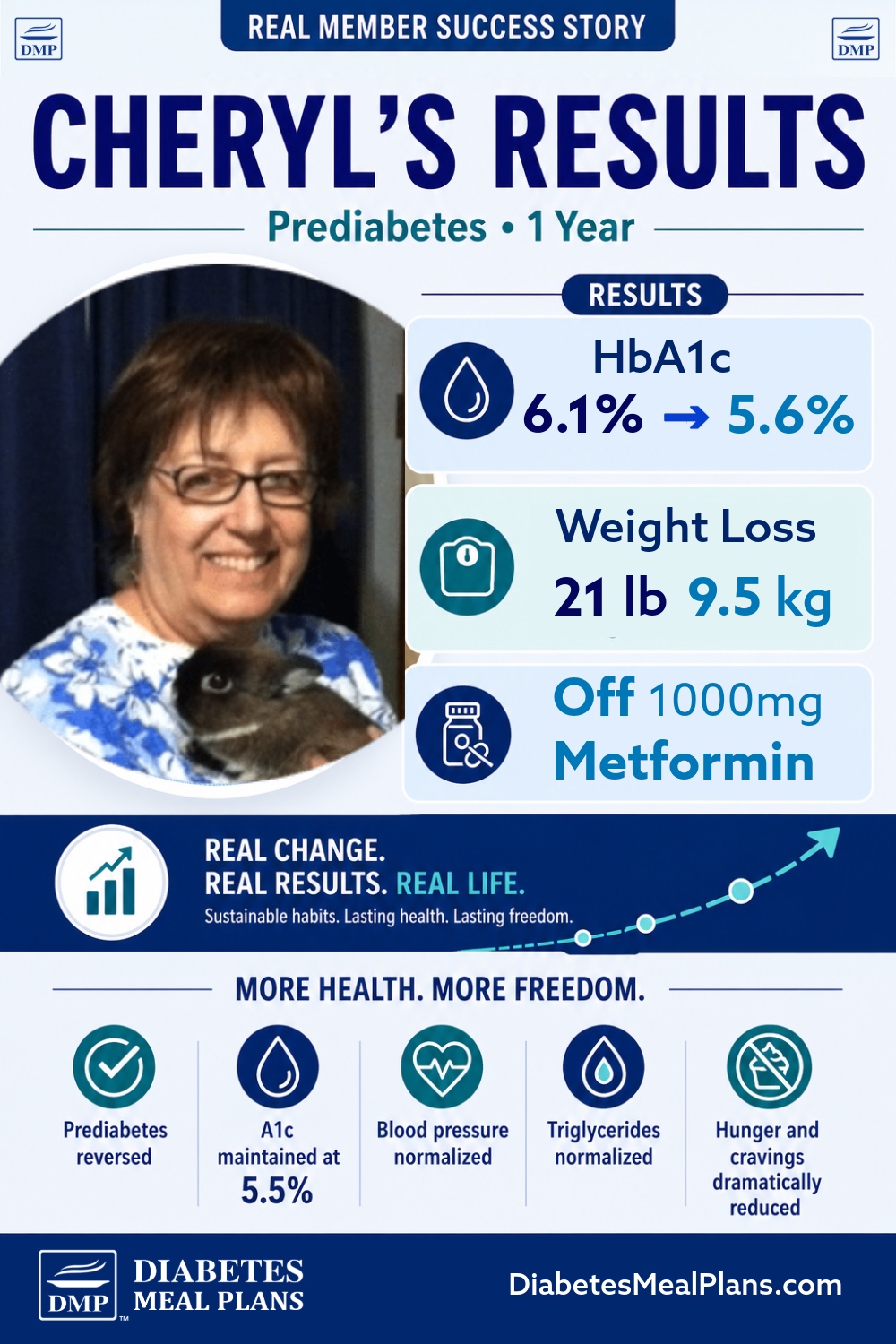 DMP

REAL MEMBER SUCCESS STORY

DMP

CHERYL'S RESULTS

Prediabetes • 1 Year

RESULTS

HbA1c
6.1% → 5.6%

Weight Loss
21 lb 9.5 kg

Off 1000mg
Metformin

REAL CHANGE.
REAL RESULTS. REAL LIFE.
Sustainable habits. Lasting health. Lasting freedom.

MORE HEALTH. MORE FREEDOM.

Prediabetes reversed

A1c maintained at 5.5%

Blood pressure normalized

Triglycerides normalized

Hunger and cravings dramatically reduced

DMP
DIABETES
MEAL PLANS

DiabetesMealPlans.com